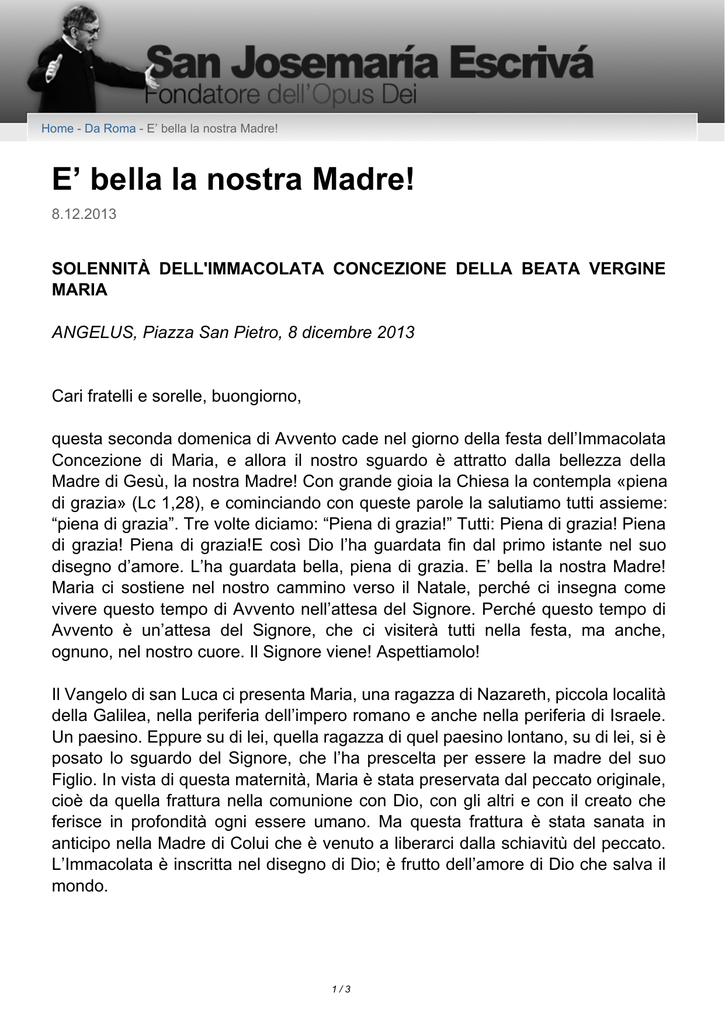 San Josemaría Escrivá
Fondatore dell'Opus Dei

Home - Da Roma - E' bella la nostra Madre!

E' bella la nostra Madre!

8.12.2013

SOLENNITÀ DELL'IMMACOLATA CONCEZIONE DELLA BEATA VERGINE MARIA

ANGELUS, Piazza San Pietro, 8 dicembre 2013

Cari fratelli e sorelle, buongiorno,

questa seconda domenica di Avvento cade nel giorno della festa dell'Immacolata Concezione di Maria, e allora il nostro sguardo è attratto dalla bellezza della Madre di Gesù, la nostra Madre! Con grande gioia la Chiesa la contempla «piena di grazia» (Lc 1,28), e cominciando con queste parole la salutiamo tutti assieme: "piena di grazia". Tre volte diciamo: "Piena di grazia!" Tutti: Piena di grazia! Piena di grazia! Piena di grazia!E così Dio l'ha guardata fin dal primo istante nel suo disegno d'amore. L'ha guardata bella, piena di grazia. E' bella la nostra Madre! Maria ci sostiene nel nostro cammino verso il Natale, perché ci insegna come vivere questo tempo di Avvento nell'attesa del Signore. Perché questo tempo di Avvento è un'attesa del Signore, che ci visiterà tutti nella festa, ma anche, ognuno, nel nostro cuore. Il Signore viene! Aspettiamolo!

Il Vangelo di san Luca ci presenta Maria, una ragazza di Nazareth, piccola località della Galilea, nella periferia dell'impero romano e anche nella periferia di Israele. Un paesino. Eppure su di lei, quella ragazza di quel paesino lontano, su di lei, si è posato lo sguardo del Signore, che l'ha prescelta per essere la madre del suo Figlio. In vista di questa maternità, Maria è stata preservata dal peccato originale, cioè da quella frattura nella comunione con Dio, con gli altri e con il creato che ferisce in profondità ogni essere umano. Ma questa frattura è stata sanata in anticipo nella Madre di Colui che è venuto a liberarci dalla schiavitù del peccato. L'Immacolata è inscritta nel disegno di Dio; è frutto dell'amore di Dio che salva il mondo.

1 / 3